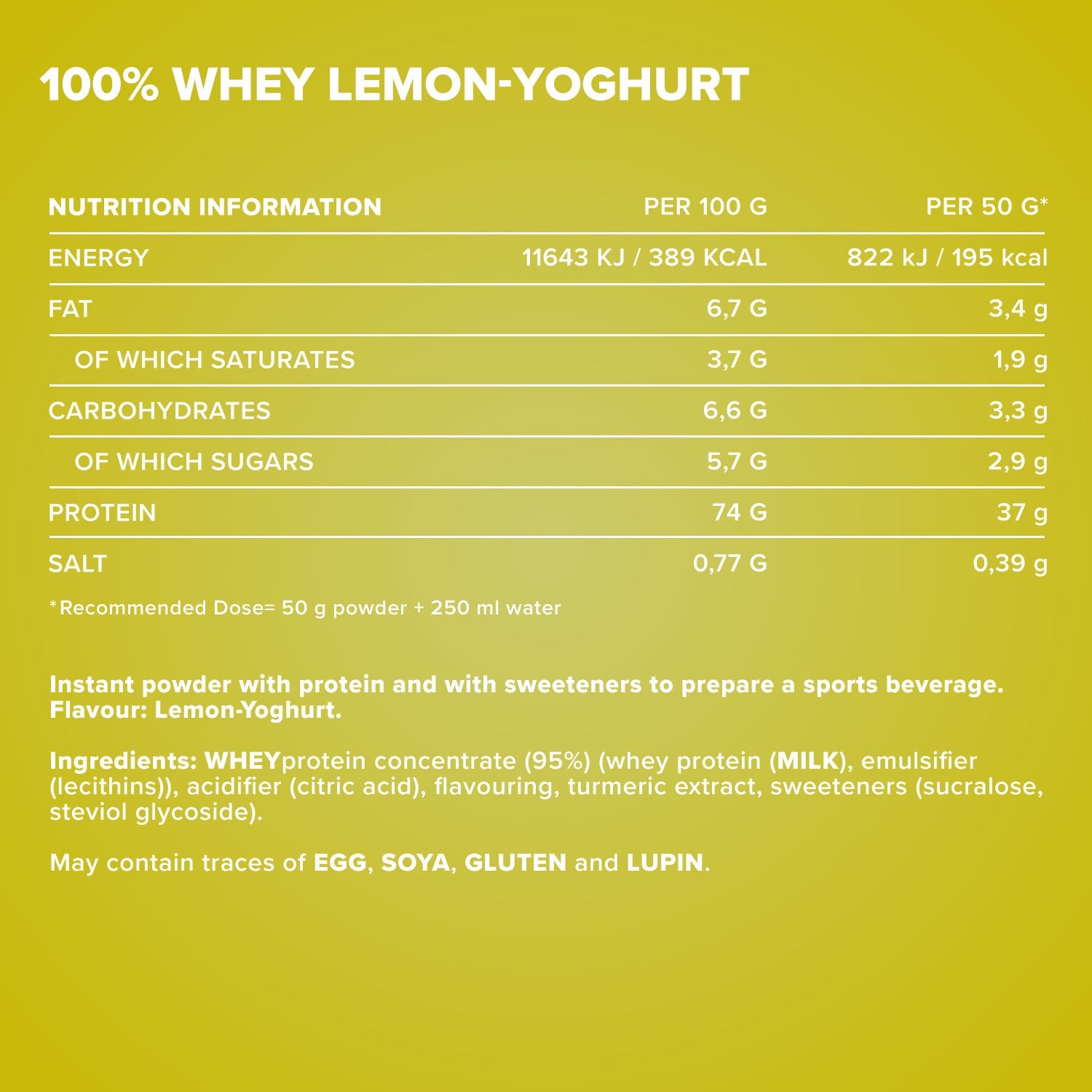 100% WHEY LEMON-YOGHURT

| NUTRITION INFORMATION | PER 100 G | PER 50 G* |
|---|---|---|
| ENERGY | 11643 KJ / 389 KCAL | 822 kJ / 195 kcal |
| FAT | 6,7 G | 3,4 g |
| OF WHICH SATURATES | 3,7 G | 1,9 g |
| CARBOHYDRATES | 6,6 G | 3,3 g |
| OF WHICH SUGARS | 5,7 G | 2,9 g |
| PROTEIN | 74 G | 37 g |
| SALT | 0,77 G | 0,39 g |

*Recommended Dose= 50 g powder + 250 ml water

Instant powder with protein and with sweeteners to prepare a sports beverage. Flavour: Lemon-Yoghurt.

Ingredients: WHEYprotein concentrate (95%) (whey protein (MILK), emulsifier (lecithins)), acidifier (citric acid), flavouring, turmeric extract, sweeteners (sucralose, steviol glycoside).

May contain traces of EGG, SOYA, GLUTEN and LUPIN.